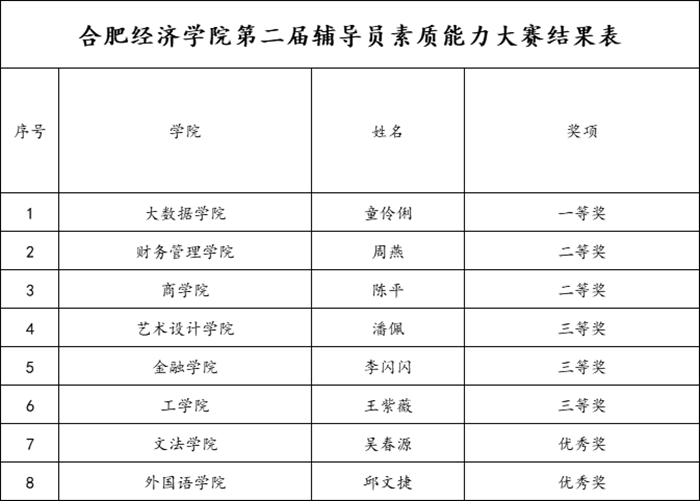 合肥经济学院第二届辅导员素质能力大赛结果表

| 序号 | 学院 | 姓名 | 奖项 |
|---|---|---|---|
| 1 | 大数据学院 | 童伶俐 | 一等奖 |
| 2 | 财务管理学院 | 周燕 | 二等奖 |
| 3 | 商学院 | 陈平 | 二等奖 |
| 4 | 艺术设计学院 | 潘佩 | 三等奖 |
| 5 | 金融学院 | 李闪闪 | 三等奖 |
| 6 | 工学院 | 王紫薇 | 三等奖 |
| 7 | 文法学院 | 吴春源 | 优秀奖 |
| 8 | 外国语学院 | 邱文捷 | 优秀奖 |